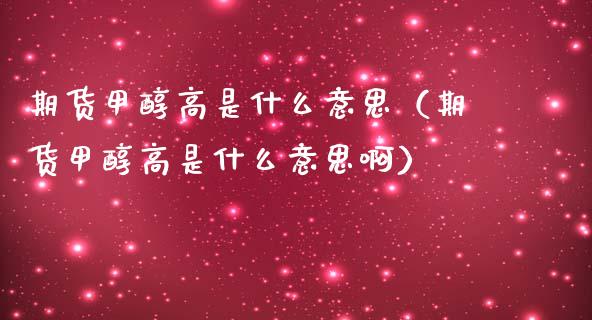 期货甲醇高是什么意思（期货甲醇高是什么意思啊）